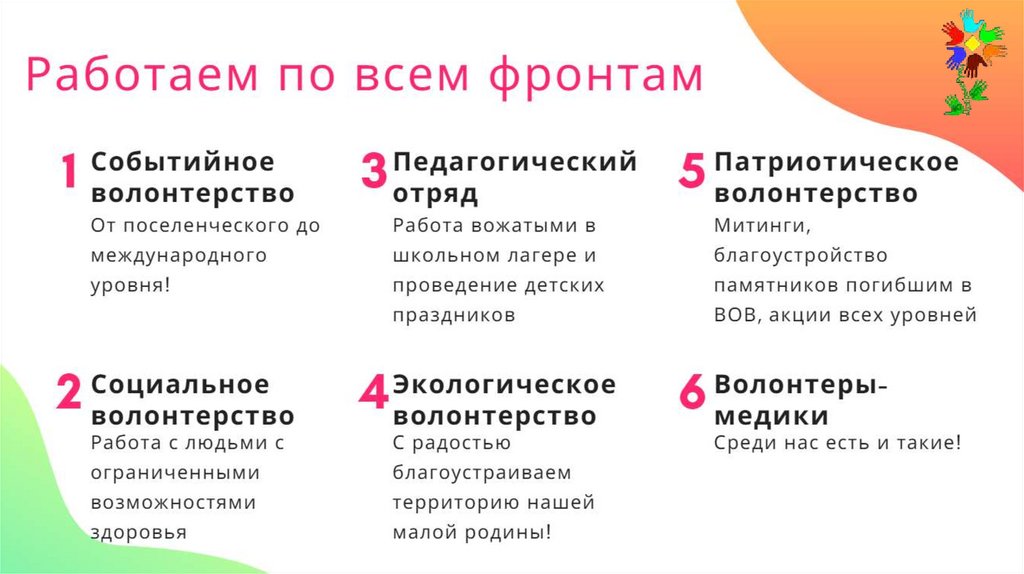 Работаем по всем фронтам

1 Событийное волонтерство

От поселенческого до международного уровня!

2 Социальное волонтерство

Работа с людьми с ограниченными возможностями здоровья

3 Педагогический отряд

Работа вожатыми в школьном лагере и проведение детских праздников

4 Экологическое волонтерство

С радостью благоустраиваем территорию нашей малой родины!

5 Патриотическое волонтерство

Митинги, благоустройство памятников погибшим в ВОВ, акции всех уровней

6 Волонтеры-медики

Среди нас есть и такие!